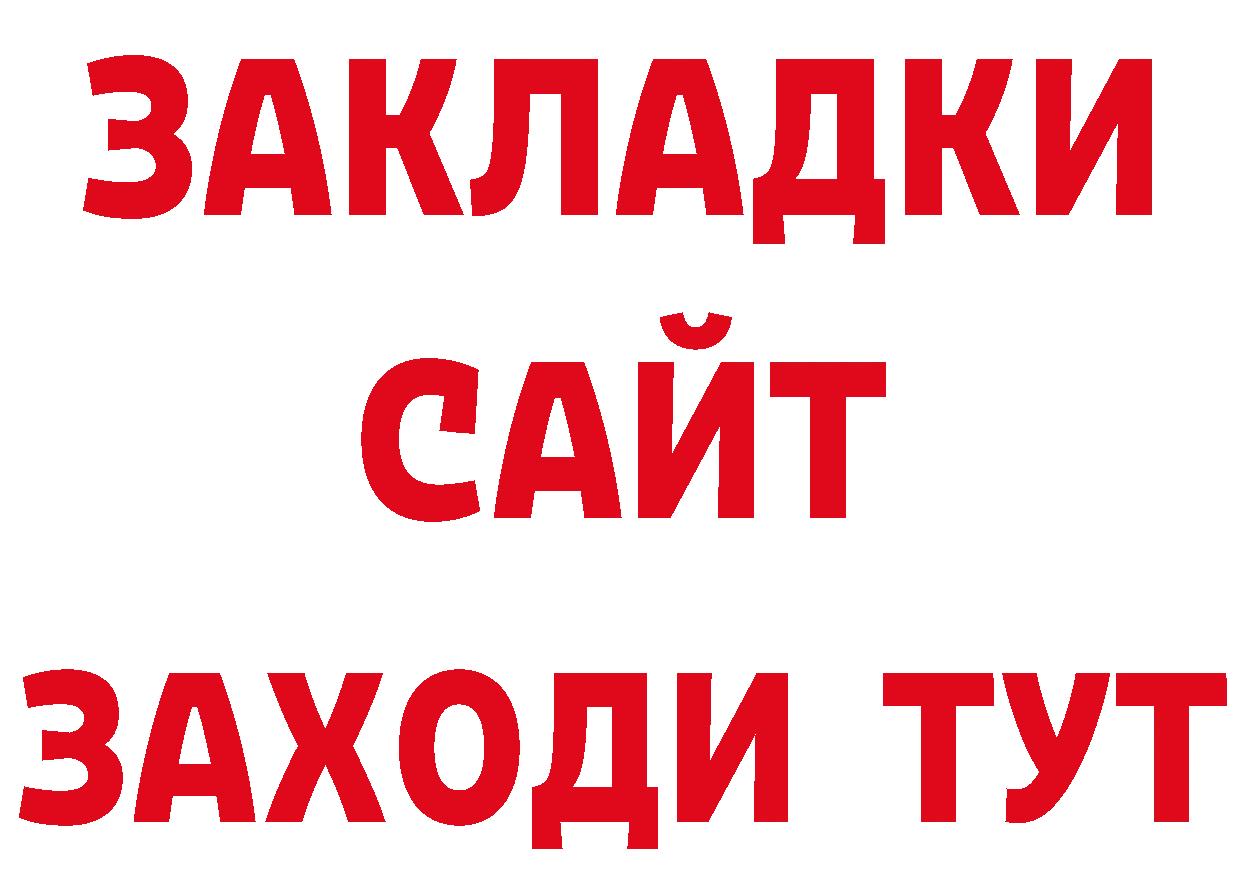 ЗАКЛАДКИ
САЙТ
ЗАХОДИ ТУТ